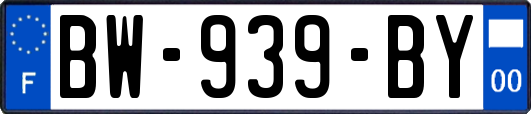 F
BW-939-BY
00